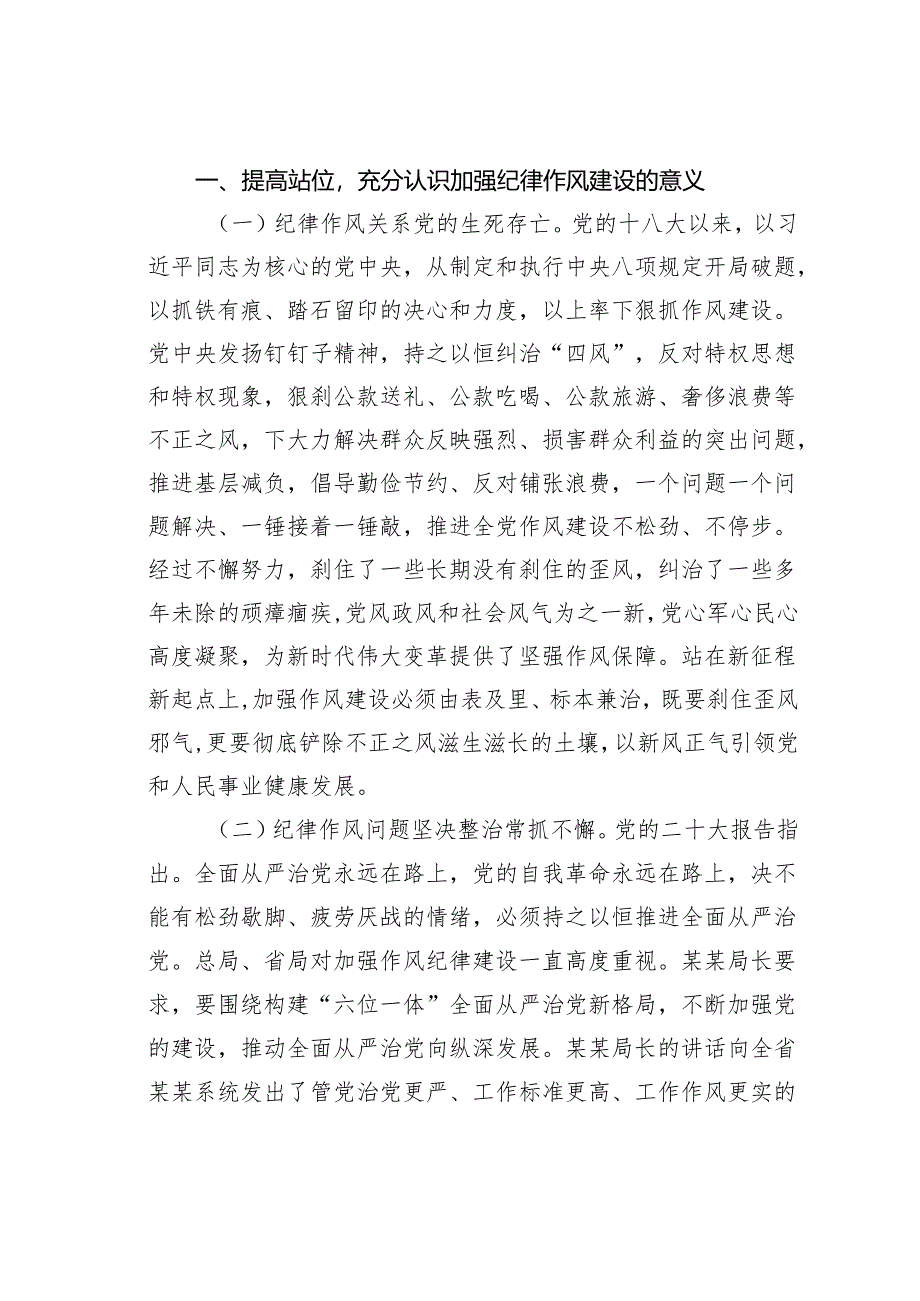 一、提高站位，充分认识加强纪律作风建设的意义

（一）纪律作风关系党的生死存亡。党的十八大以来，以习近平同志为核心的党中央，从制定和执行中央八项规定开局破题，以抓铁有痕、踏石留印的决心和力度，以上率下狠抓作风建设。党中央发扬钉钉子精神，持之以恒纠治“四风”，反对特权思想和特权现象，狠刹公款送礼、公款吃喝、公款旅游、奢侈浪费等不正之风，下大力解决群众反映强烈、损害群众利益的突出问题，推进基层减负，倡导勤俭节约、反对铺张浪费，一个问题一个问题解决、一锤接着一锤敲，推进全党作风建设不松劲、不停步。经过不懈努力，刹住了一些长期没有刹住的歪风，纠治了一些多年未除的顽瘴痼疾，党风政风和社会风气为之一新，党心军心民心高度凝聚，为新时代伟大变革提供了坚强作风保障。站在新征程新起点上，加强作风建设必须由表及里、标本兼治，既要刹住歪风邪气，更要彻底铲除不正之风滋生滋长的土壤，以新风正气引领党和人民事业健康发展。

（二）纪律作风问题坚决整治常抓不懈。党的二十大报告指出。全面从严治党永远在路上，党的自我革命永远在路上，决不能有松劲歇脚、疲劳厌战的情绪，必须持之以恒推进全面从严治党。总局、省局对加强作风纪律建设一直高度重视。某某局长要求，要围绕构建“六位一体”全面从严治党新格局，不断加强党的建设，推动全面从严治党向纵深发展。某某局长的讲话向全省某某系统发出了管党治党更严、工作标准更高、工作作风更实的